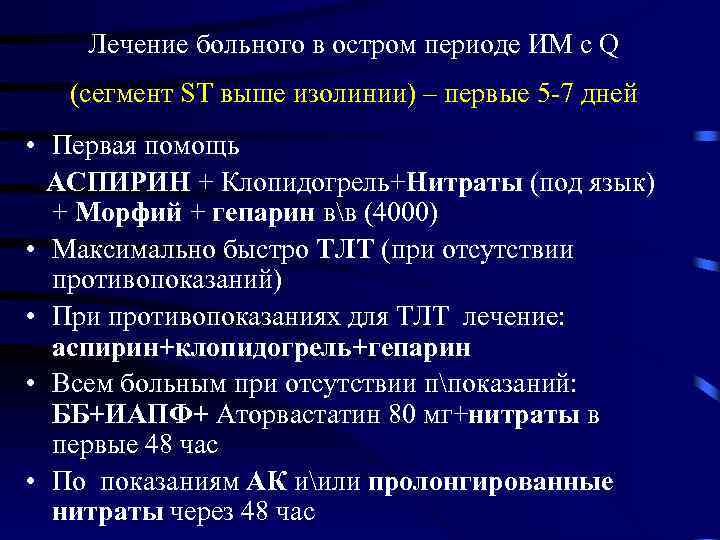 Лечение больного в остром периоде ИМ с Q

(сегмент ST выше изолинии) – первые 5-7 дней

• Первая помощь
АСПИРИН + Клопидогрель+Нитраты (под язык) + Морфий + гепарин в\в (4000)

• Максимально быстро ТЛТ (при отсутствии противопоказаний)

• При противопоказаниях для ТЛТ лечение: аспирин+клопидогрель+гепарин

• Всем больным при отсутствии п\показаний: ББ+ИАПФ+ Аторвастатин 80 мг+нитраты в первые 48 час

• По показаниям АК и\или пролонгированные нитраты через 48 час